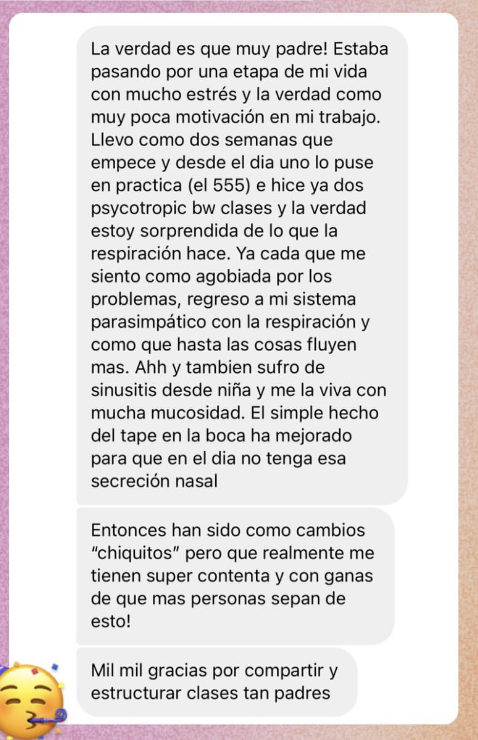 La verdad es que muy padre! Estaba pasando por una etapa de mi vida con mucho estrés y la verdad como muy poca motivación en mi trabajo. Llevo como dos semanas que empece y desde el dia uno lo puse en practica (el 555) e hice ya dos psycotropic bw clases y la verdad estoy sorprendida de lo que la respiración hace. Ya cada que me siento como agobiada por los problemas, regreso a mi sistema parasimpático con la respiración y como que hasta las cosas fluyen mas. Ahh y tambien sufro de sinusitis desde niña y me la viva con mucha mucosidad. El simple hecho del tape en la boca ha mejorado para que en el dia no tenga esa secreción nasal

Entonces han sido como cambios "chiquitos" pero que realmente me tienen super contenta y con ganas de que mas personas sepan de esto!

Mil mil gracias por compartir y estructurar clases tan padres